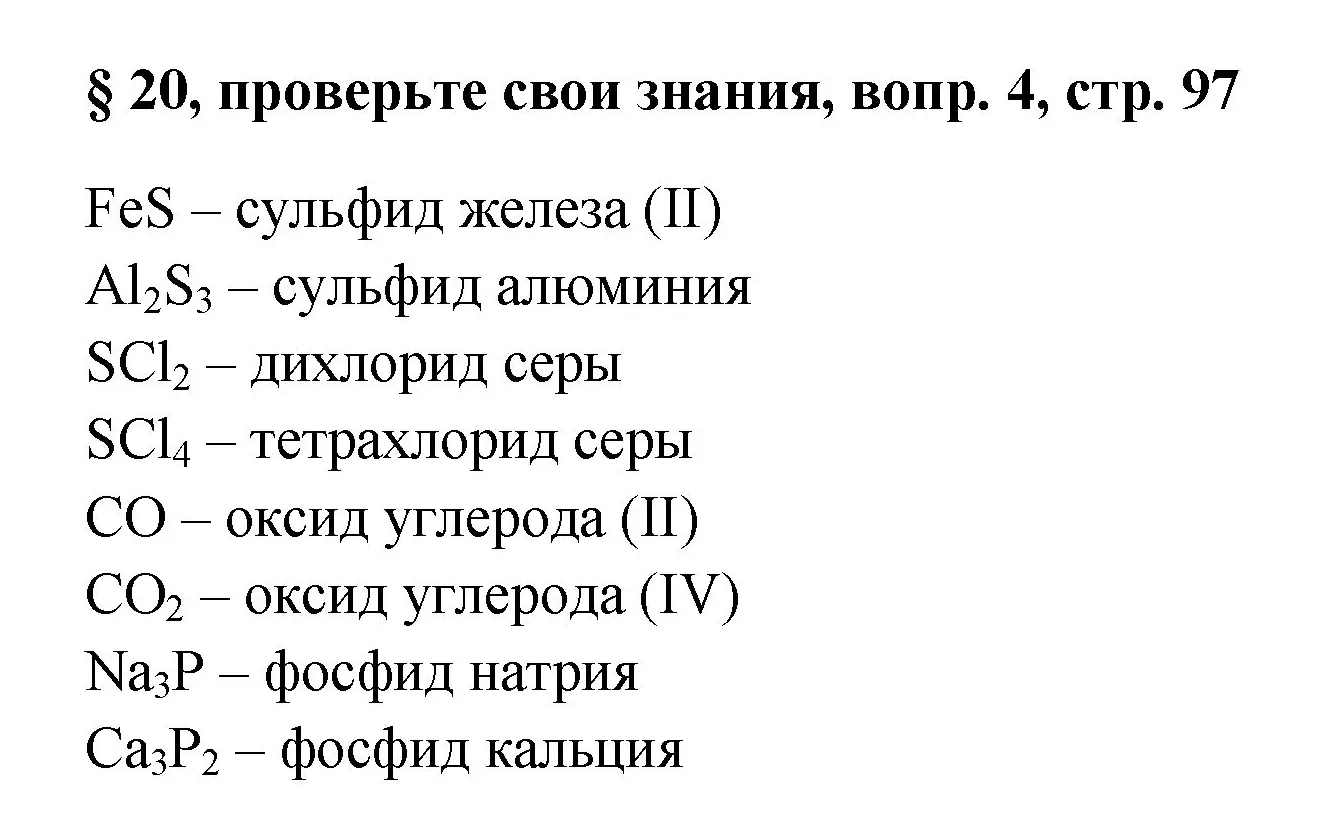 § 20, проверьте свои знания, вопр. 4, стр. 97

$FeS$ – сульфид железа (II)
$Al_2S_3$ – сульфид алюминия
$SCl_2$ – дихлорид серы
$SCl_4$ – тетрахлорид серы
$CO$ – оксид углерода (II)
$CO_2$ – оксид углерода (IV)
$Na_3P$ – фосфид натрия
$Ca_3P_2$ – фосфид кальция